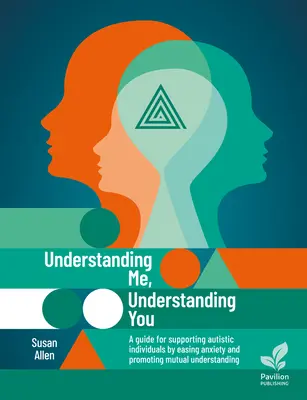 Understanding Me, Understanding You

Susan Allen

A guide for supporting autistic individuals by easing anxiety and promoting mutual understanding

Pavilion PUBLISHING